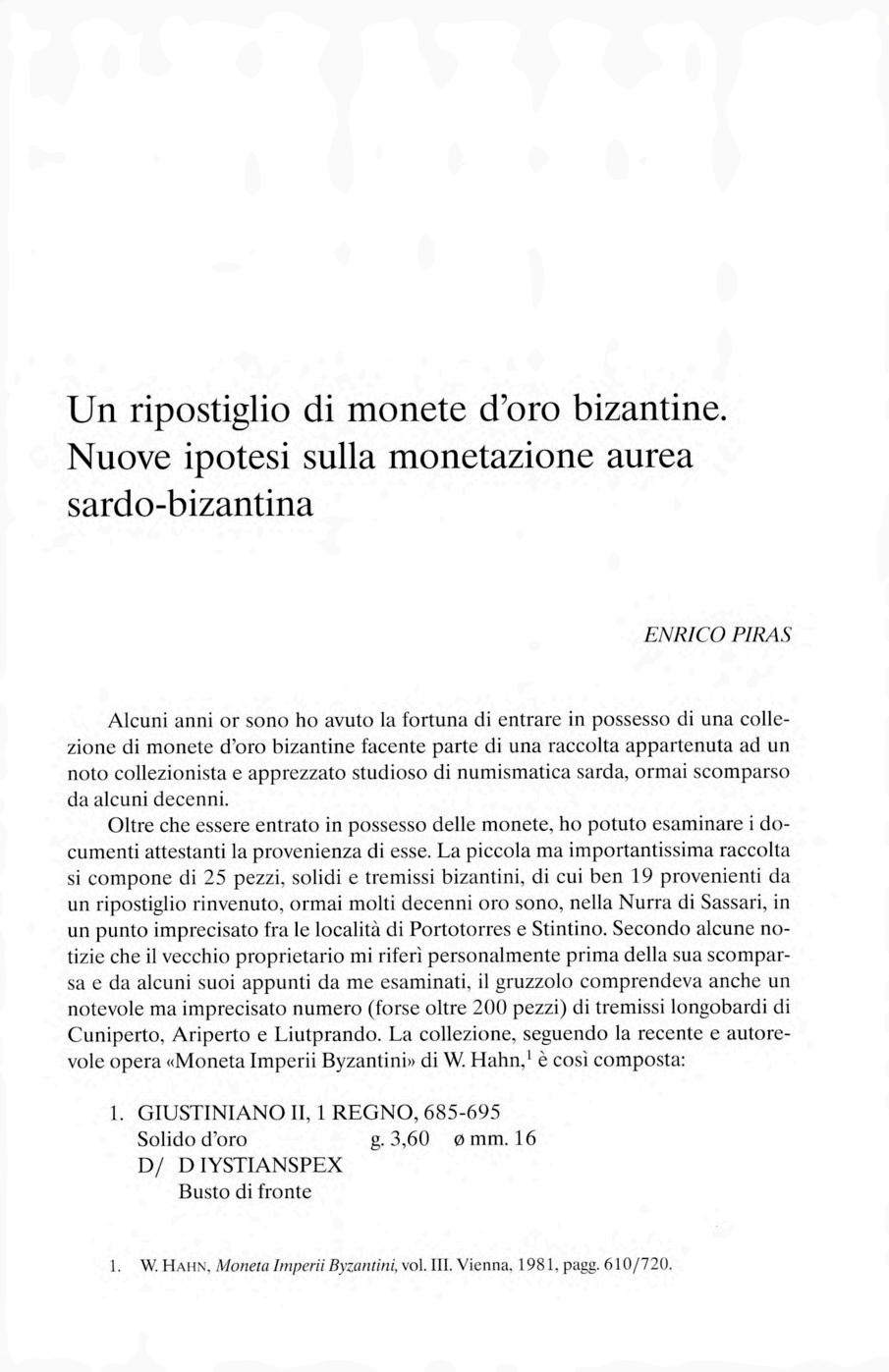 Un ripostiglio di monete d'oro bizantine. Nuove ipotesi sulla monetazione aurea sardo-bizantina

ENRICO PIRAS

Alcuni anni or sono ho avuto la fortuna di entrare in possesso di una collezione di monete d'oro bizantine facente parte di una raccolta appartenuta ad un noto collezionista e apprezzato studioso di numismatica sarda, ormai scomparso da alcuni decenni.

Oltre che essere entrato in possesso delle monete, ho potuto esaminare i documenti attestanti la provenienza di esse. La piccola ma importantissima raccolta si compone di 25 pezzi, solidi e tremissi bizantini, di cui ben 19 provenienti da un ripostiglio rinvenuto, ormai molti decenni oro sono, nella Nurra di Sassari, in un punto imprecisato fra le località di Portotorres e Stintino. Secondo alcune notizie che il vecchio proprietario mi riferì personalmente prima della sua scomparsa e da alcuni suoi appunti da me esaminati, il gruzzolo comprendeva anche un notevole ma imprecisato numero (forse oltre 200 pezzi) di tremissi longobardi di Cuniperto, Ariperto e Liutprando. La collezione, seguendo la recente e autorevole opera «Moneta Imperii Byzantini» di W. Hahn,$^1$ è così composta:

1. GIUSTINIANO II, 1 REGNO, 685-695
Solido d'oro g. 3,60 ø mm. 16
D/ D IYSTIANSPEX
Busto di fronte

1. W. HAHN, Moneta Imperii Byzantini, vol. III. Vienna, 1981, pagg. 610/720.